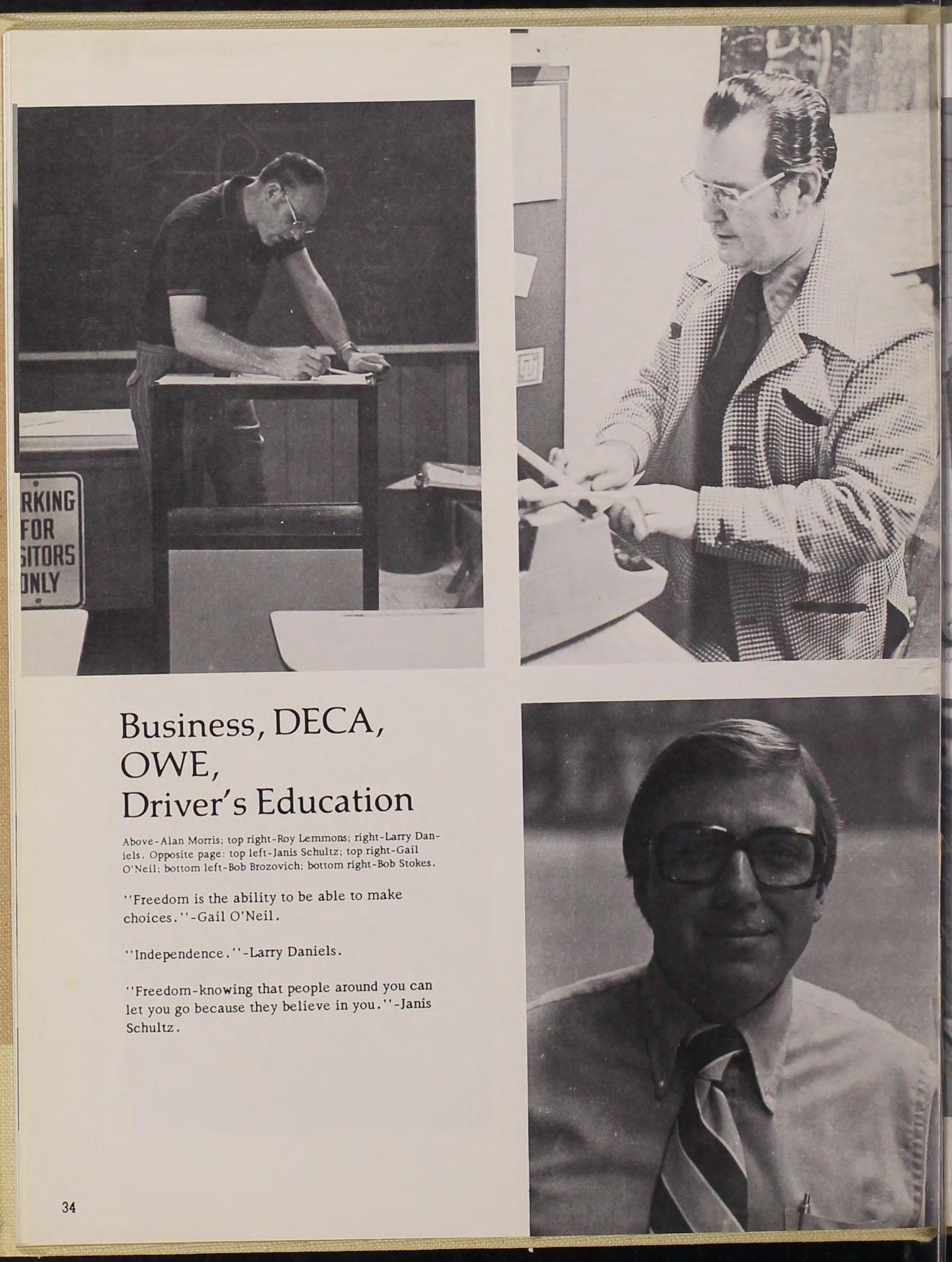 RKING
FOR
SITORS
ONLY

Business, DECA, OWE, Driver's Education

Above-Alan Morris; top right-Roy Lemmons; right-Larry Daniels. Opposite page: top left-Janis Schultz; top right-Gail O'Neil; bottom left-Bob Brozovich; bottom right-Bob Stokes.

"Freedom is the ability to be able to make choices."-Gail O'Neil.

"Independence."-Larry Daniels.

"Freedom-knowing that people around you can let you go because they believe in you."-Janis Schultz.

34